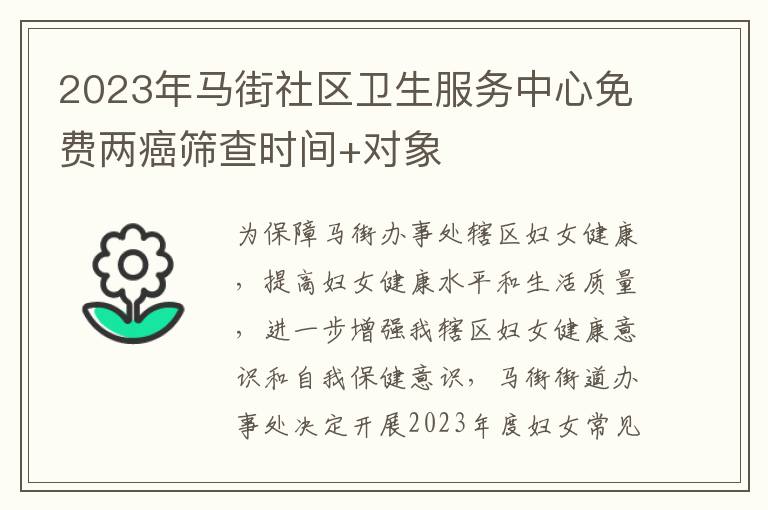 2023年马街社区卫生服务中心免费两癌筛查时间+对象

为保障马街办事处辖区妇女健康，提高妇女健康水平和生活质量，进一步增强我辖区妇女健康意识和自我保健意识，马街街道办事处决定开展2023年度妇女常见